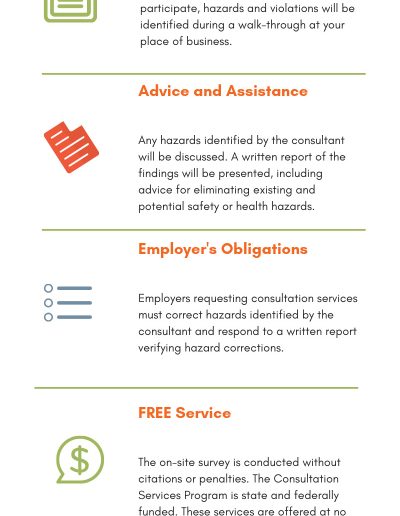 participate, hazards and violations will be identified during a walk-through at your place of business.

Advice and Assistance

Any hazards identified by the consultant will be discussed. A written report of the findings will be presented, including advice for eliminating existing and potential safety or health hazards.

Employer's Obligations

Employers requesting consultation services must correct hazards identified by the consultant and respond to a written report verifying hazard corrections.

FREE Service

$

The on-site survey is conducted without citations or penalties. The Consultation Services Program is state and federally funded. These services are offered at no